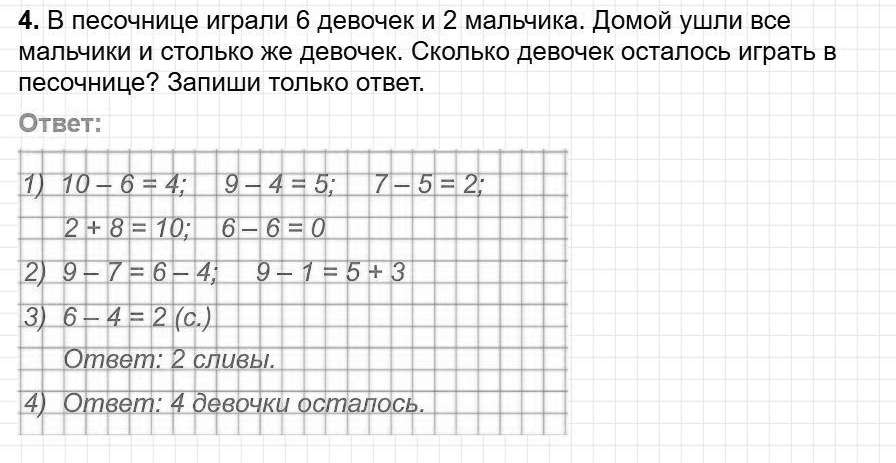 **4.** В песочнице играли 6 девочек и 2 мальчика. Домой ушли все мальчики и столько же девочек. Сколько девочек осталось играть в песочнице? Запиши только ответ.

**Ответ:**

1) $10 - 6 = 4$; $9 - 4 = 5$; $7 - 5 = 2$;
$2 + 8 = 10$; $6 - 6 = 0$

2) $9 - 7 = 6 - 4$; $9 - 1 = 5 + 3$

3) $6 - 4 = 2$ (с.)
Ответ: 2 сливы.

4) Ответ: 4 девочки осталось.